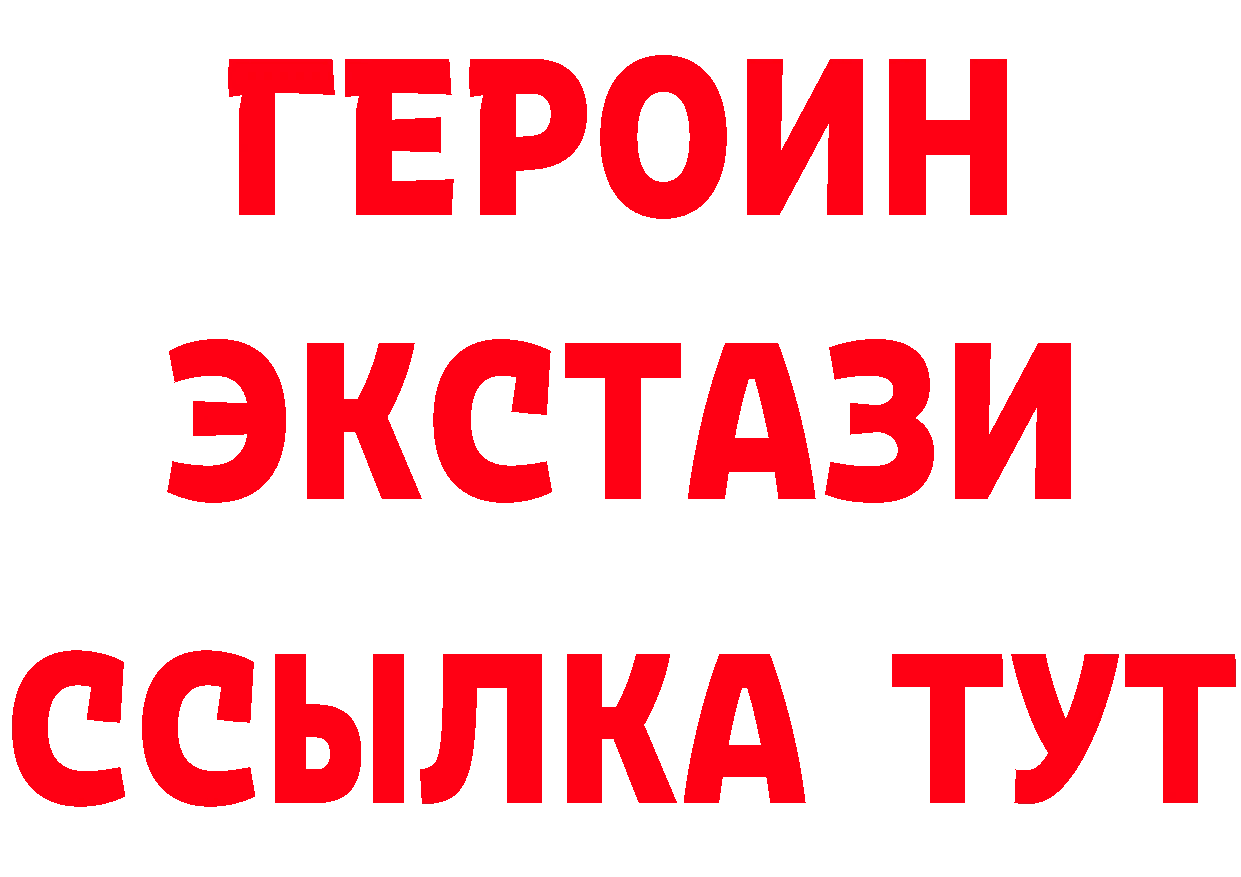 ГЕРОИН
ЭКСТАЗИ
ССЫЛКА ТУТ